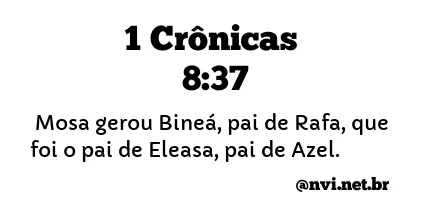 1 Crônicas 8:37

Mosa gerou Bineá, pai de Rafa, que foi o pai de Eleasa, pai de Azel.

@nvi.net.br